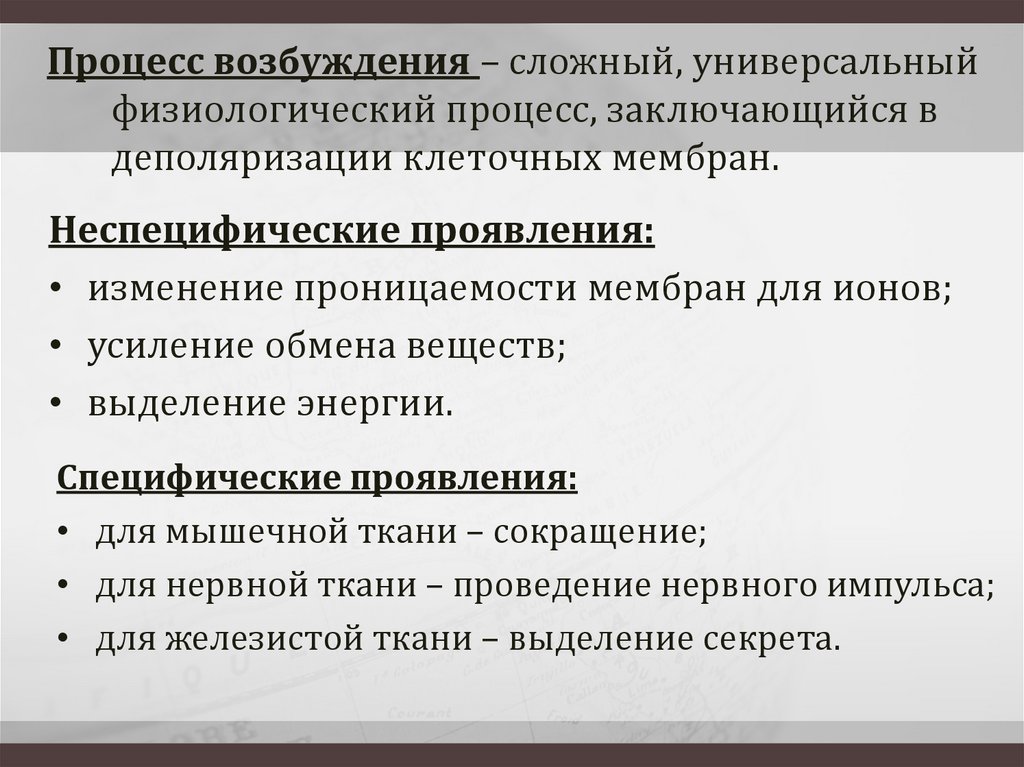 Процесс возбуждения – сложный, универсальный физиологический процесс, заключающийся в деполяризации клеточных мембран.

Неспецифические проявления:
• изменение проницаемости мембран для ионов;
• усиление обмена веществ;
• выделение энергии.

Специфические проявления:
• для мышечной ткани – сокращение;
• для нервной ткани – проведение нервного импульса;
• для железистой ткани – выделение секрета.